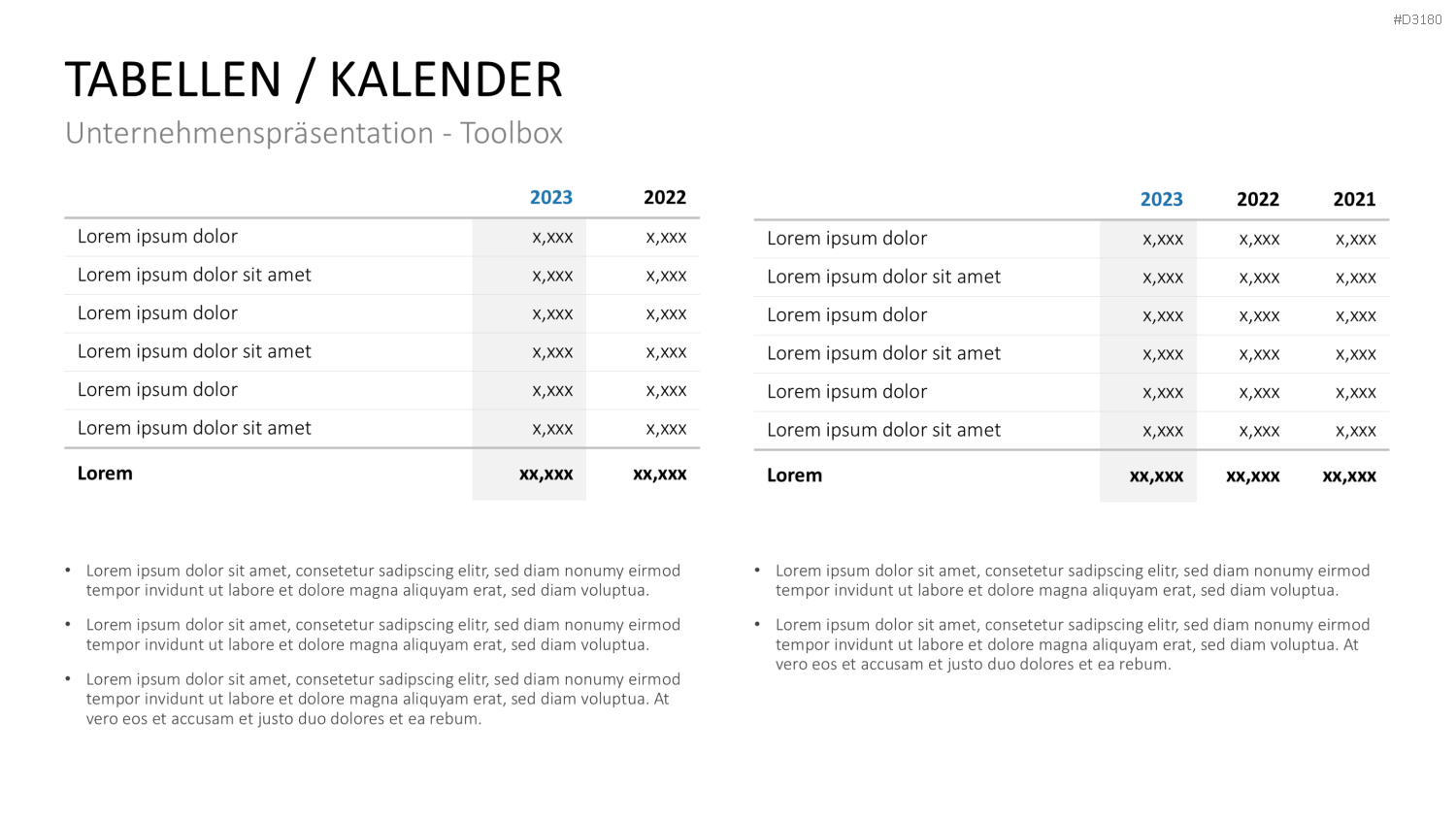 #D3180

TABELLEN / KALENDER

Unternehmenspräsentation - Toolbox

|  | 2023 | 2022 |
|---|---|---|
| Lorem ipsum dolor | x,xxx | x,xxx |
| Lorem ipsum dolor sit amet | x,xxx | x,xxx |
| Lorem ipsum dolor | x,xxx | x,xxx |
| Lorem ipsum dolor sit amet | x,xxx | x,xxx |
| Lorem ipsum dolor | x,xxx | x,xxx |
| Lorem ipsum dolor sit amet | x,xxx | x,xxx |
| Lorem | xx,xxx | xx,xxx |

• Lorem ipsum dolor sit amet, consetetur sadipscing elitr, sed diam nonumy eirmod tempor invidunt ut labore et dolore magna aliquyam erat, sed diam voluptua.

• Lorem ipsum dolor sit amet, consetetur sadipscing elitr, sed diam nonumy eirmod tempor invidunt ut labore et dolore magna aliquyam erat, sed diam voluptua.

• Lorem ipsum dolor sit amet, consetetur sadipscing elitr, sed diam nonumy eirmod tempor invidunt ut labore et dolore magna aliquyam erat, sed diam voluptua. At vero eos et accusam et justo duo dolores et ea rebum.

|  | 2023 | 2022 | 2021 |
|---|---|---|---|
| Lorem ipsum dolor | x,xxx | x,xxx | x,xxx |
| Lorem ipsum dolor sit amet | x,xxx | x,xxx | x,xxx |
| Lorem ipsum dolor | x,xxx | x,xxx | x,xxx |
| Lorem ipsum dolor sit amet | x,xxx | x,xxx | x,xxx |
| Lorem ipsum dolor | x,xxx | x,xxx | x,xxx |
| Lorem ipsum dolor sit amet | x,xxx | x,xxx | x,xxx |
| Lorem | xx,xxx | xx,xxx | xx,xxx |

• Lorem ipsum dolor sit amet, consetetur sadipscing elitr, sed diam nonumy eirmod tempor invidunt ut labore et dolore magna aliquyam erat, sed diam voluptua.

• Lorem ipsum dolor sit amet, consetetur sadipscing elitr, sed diam nonumy eirmod tempor invidunt ut labore et dolore magna aliquyam erat, sed diam voluptua. At vero eos et accusam et justo duo dolores et ea rebum.